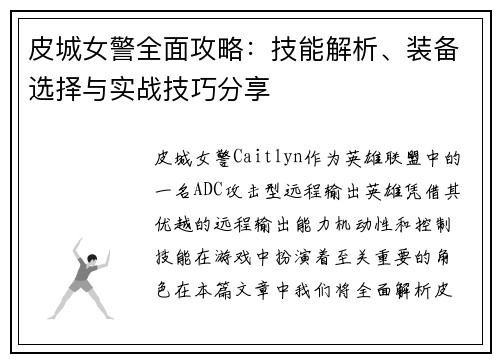 皮城女警全面攻略：技能解析、装备选择与实战技巧分享

皮城女警Caitlyn作为英雄联盟中的一名ADC攻击型远程输出英雄凭借其优越的远程输出能力机动性和控制技能在游戏中扮演着至关重要的角色在本篇文章中我们将全面解析皮